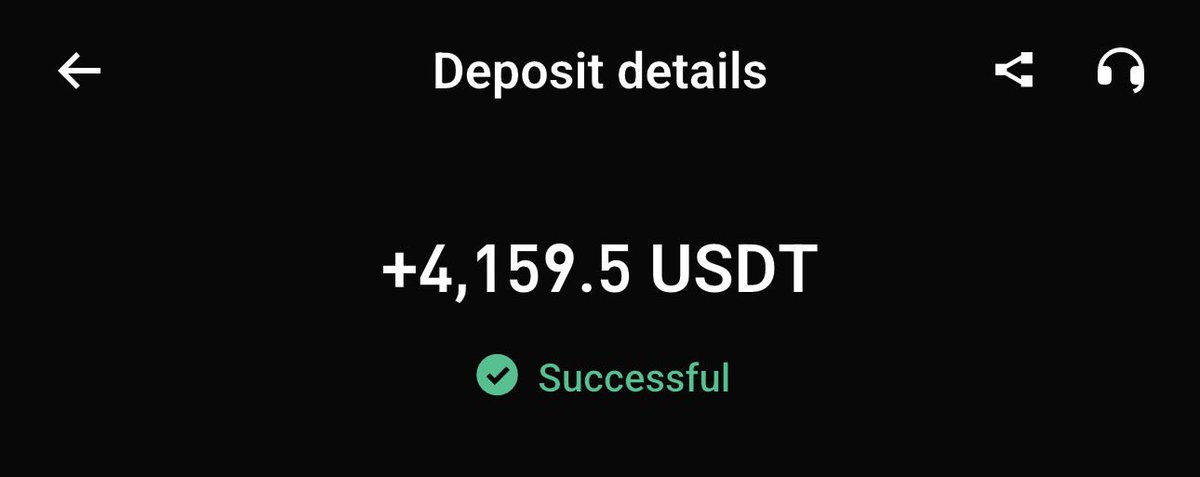 Deposit details

+4,159.5 USDT

Successful